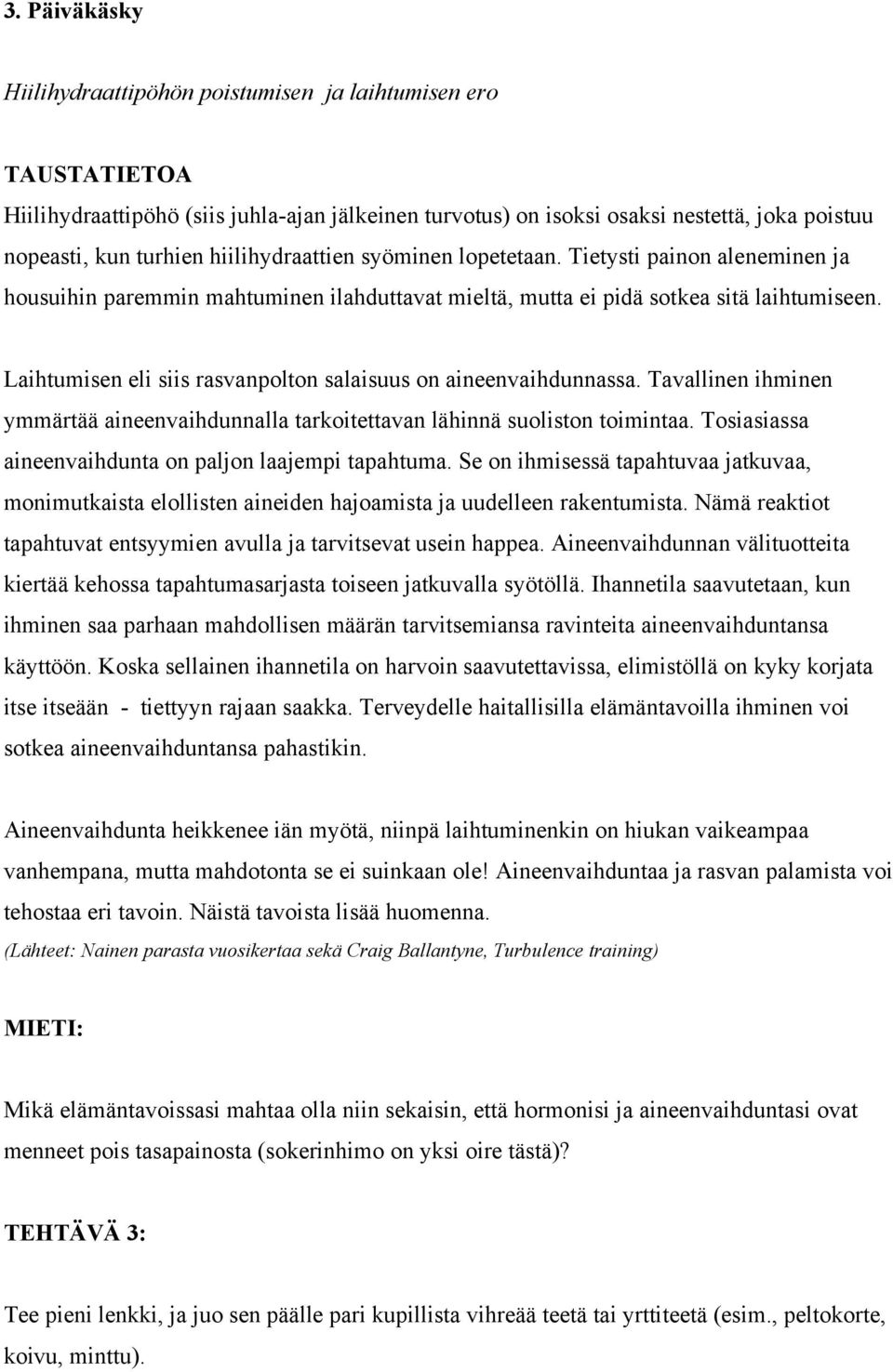 3. Päiväkäsky

Hiilihydraattipöhön poistumisen ja laihtumisen ero

TAUSTATIETOA

Hiilihydraattipöhö (siis juhla-ajan jälkeinen turvotus) on isoksi osaksi nestettä, joka poistuu nopeasti, kun turhien hiilihydraattien syöminen lopetetaan. Tietysti painon aleneminen ja housuihin paremmin mahtuminen ilahduttavat mieltä, mutta ei pidä sotkea sitä laihtumiseen.

Laihtumisen eli siis rasvanpolton salaisuus on aineenvaihdunnassa. Tavallinen ihminen ymmärtää aineenvaihdunnalla tarkoitettavan lähinnä suoliston toimintaa. Tosiasiassa aineenvaihdunta on paljon laajempi tapahtuma. Se on ihmisessä tapahtuvaa jatkuvaa, monimutkaista elollisten aineiden hajoamista ja uudelleen rakentumista. Nämä reaktiot tapahtuvat entsyymien avulla ja tarvitsevat usein happea. Aineenvaihdunnan välituotteita kiertää kehossa tapahtumasarjasta toiseen jatkuvalla syötöllä. Ihannetila saavutetaan, kun ihminen saa parhaan mahdollisen määrän tarvitsemiansa ravinteita aineenvaihduntansa käyttöön. Koska sellainen ihannetila on harvoin saavutettavissa, elimistöllä on kyky korjata itse itseään - tiettyyn rajaan saakka. Terveydelle haitallisilla elämäntavoilla ihminen voi sotkea aineenvaihduntansa pahastikin.

Aineenvaihdunta heikkenee iän myötä, niinpä laihtuminenkin on hiukan vaikeampaa vanhempana, mutta mahdotonta se ei suinkaan ole! Aineenvaihduntaa ja rasvan palamista voi tehostaa eri tavoin. Näistä tavoista lisää huomenna.
(Lähteet: Nainen parasta vuosikertaa sekä Craig Ballantyne, Turbulence training)

MIETI:

Mikä elämäntavoissasi mahtaa olla niin sekaisin, että hormonisi ja aineenvaihduntasi ovat menneet pois tasapainosta (sokerinhimo on yksi oire tästä)?

TEHTÄVÄ 3:

Tee pieni lenkki, ja juo sen päälle pari kupillista vihreää teetä tai yrttiteetä (esim., peltokorte, koivu, minttu).